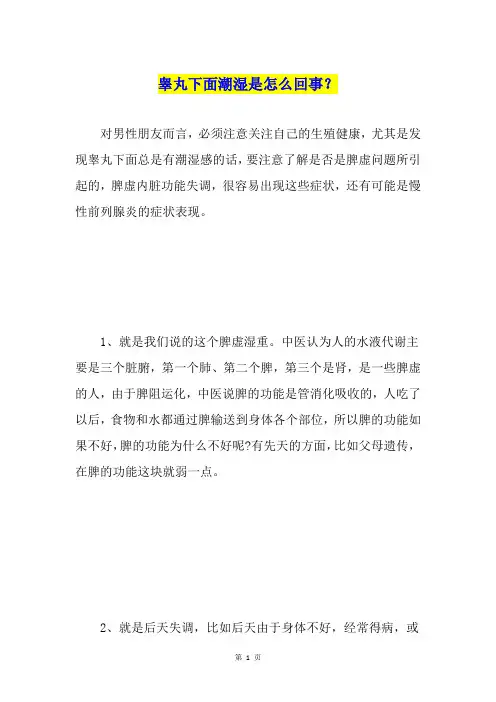 睾丸下面潮湿是怎么回事？

对男性朋友而言，必须注意关注自己的生殖健康，尤其是发现睾丸下面总是有潮湿感的话，要注意了解是否是脾虚问题所引起的，脾虚内脏功能失调，很容易出现这些症状，还有可能是慢性前列腺炎的症状表现。

1、就是我们说的这个脾虚湿重。中医认为人的水液代谢主要是三个脏腑，第一个肺、第二个脾，第三个是肾，是一些脾虚的人，由于脾阻运化，中医说脾的功能是管消化吸收的，人吃了以后，食物和水都通过脾输送到身体各个部位，所以脾的功能如果不好，脾的功能为什么不好呢?有先天的方面，比如父母遗传，在脾的功能这块就弱一点。

2、就是后天失调，比如后天由于身体不好，经常得病，或

第 1 页